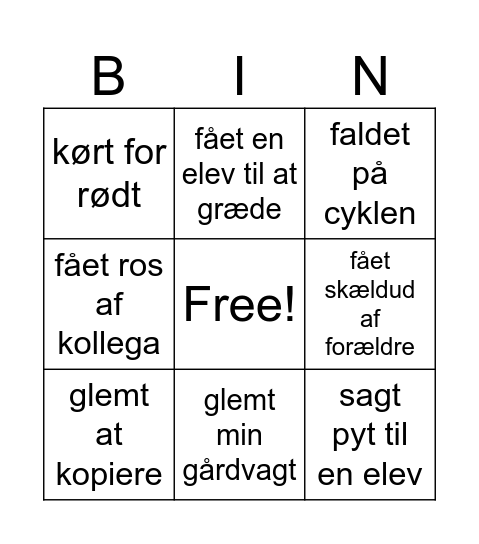 | B | I | N |
|---|---|---|
| kørt for rødt | fået en elev til at græde | faldet på cyklen |
| fået ros af kollega | Free! | fået skældud af forældre |
| glemt at kopiere | glemt min gårdvagt | sagt pyt til en elev |